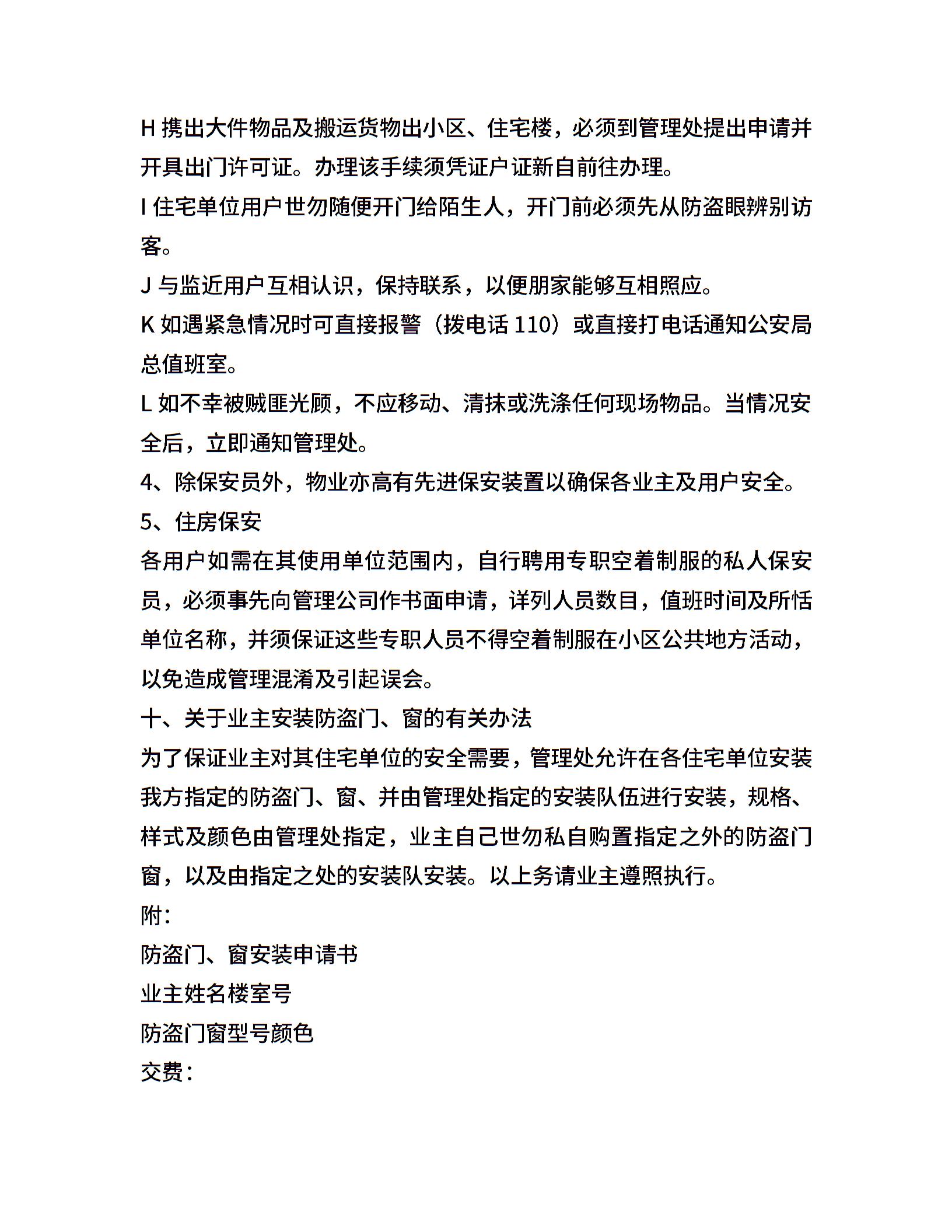 H 携出大件物品及搬运货物出小区、住宅楼，必须到管理处提出申请并开具出门许可证。办理该手续须凭证户证新自前往办理。

I 住宅单位用户世勿随便开门给陌生人，开门前必须先从防盗眼辨别访客。

J 与监近用户互相认识，保持联系，以便朋家能够互相照应。

K 如遇紧急情况时可直接报警（拨电话 110）或直接打电话通知公安局总值班室。

L 如不幸被贼匪光顾，不应移动、清抹或洗涤任何现场物品。当情况安全后，立即通知管理处。

4、除保安员外，物业亦高有先进保安装置以确保各业主及用户安全。

5、住房保安

各用户如需在其使用单位范围内，自行聘用专职空着制服的私人保安员，必须事先向管理公司作书面申请，详列人员数目，值班时间及所恬单位名称，并须保证这些专职人员不得空着制服在小区公共地方活动，以免造成管理混淆及引起误会。

十、关于业主安装防盗门、窗的有关办法

为了保证业主对其住宅单位的安全需要，管理处允许在各住宅单位安装我方指定的防盗门、窗、并由管理处指定的安装队伍进行安装，规格、样式及颜色由管理处指定，业主自己世勿私自购置指定之外的防盗门窗，以及由指定之处的安装队安装。以上务请业主遵照执行。

附：

防盗门、窗安装申请书

业主姓名楼室号

防盗门窗型号颜色

交费：